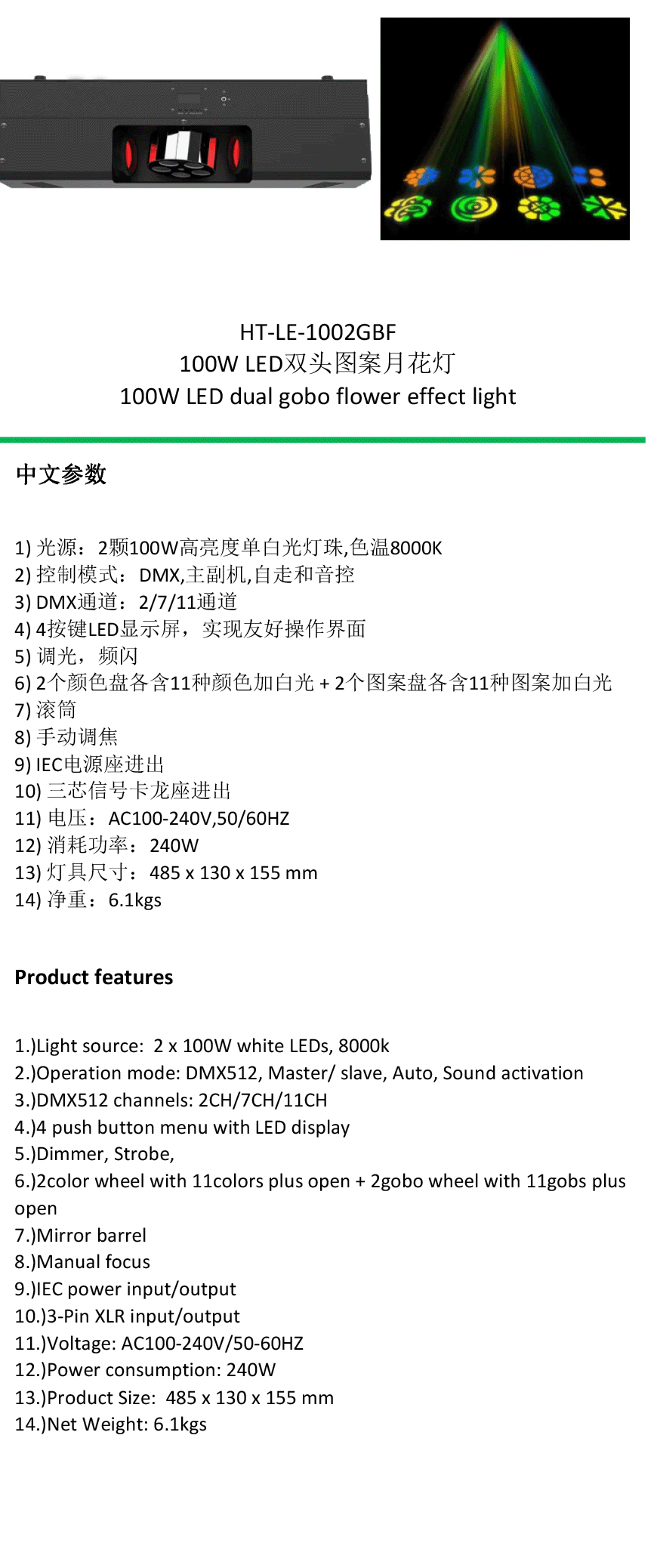 HT-LE-1002GBF
100W LED双头图案月花灯
100W LED dual gobo flower effect light

中文参数

1) 光源：2颗100W高亮度单白光灯珠,色温8000K
2) 控制模式：DMX,主副机,自走和音控
3) DMX通道：2/7/11通道
4) 4按键LED显示屏，实现友好操作界面
5) 调光，频闪
6) 2个颜色盘各含11种颜色加白光 + 2个图案盘各含11种图案加白光
7) 滚筒
8) 手动调焦
9) IEC电源座进出
10) 三芯信号卡龙座进出
11) 电压：AC100-240V,50/60HZ
12) 消耗功率：240W
13) 灯具尺寸：485 x 130 x 155 mm
14) 净重：6.1kgs

Product features

1.)Light source: 2 x 100W white LEDs, 8000k
2.)Operation mode: DMX512, Master/ slave, Auto, Sound activation
3.)DMX512 channels: 2CH/7CH/11CH
4.)4 push button menu with LED display
5.)Dimmer, Strobe,
6.)2color wheel with 11colors plus open + 2gobo wheel with 11gobs plus open
7.)Mirror barrel
8.)Manual focus
9.)IEC power input/output
10.)3-Pin XLR input/output
11.)Voltage: AC100-240V/50-60HZ
12.)Power consumption: 240W
13.)Product Size: 485 x 130 x 155 mm
14.)Net Weight: 6.1kgs